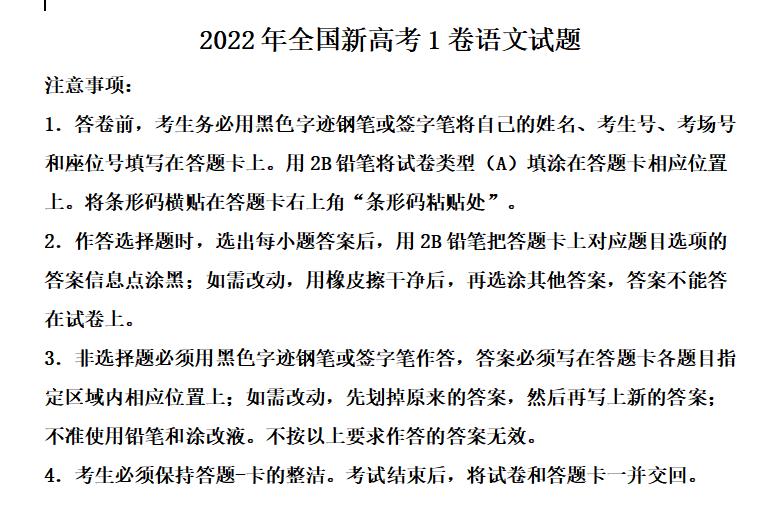 2022年全国新高考1卷语文试题

注意事项：

1. 答卷前，考生务必用黑色字迹钢笔或签字笔将自己的姓名、考生号、考场号和座位号填写在答题卡上。用2B铅笔将试卷类型（A）填涂在答题卡相应位置上。将条形码横贴在答题卡右上角“条形码粘贴处”。

2. 作答选择题时，选出每小题答案后，用2B铅笔把答题卡上对应题目选项的答案信息点涂黑；如需改动，用橡皮擦干净后，再选涂其他答案，答案不能答在试卷上。

3. 非选择题必须用黑色字迹钢笔或签字笔作答，答案必须写在答题卡各题目指定区域内相应位置上；如需改动，先划掉原来的答案，然后再写上新的答案；不准使用铅笔和涂改液。不按以上要求作答的答案无效。

4. 考生必须保持答题-卡的整洁。考试结束后，将试卷和答题卡一并交回。